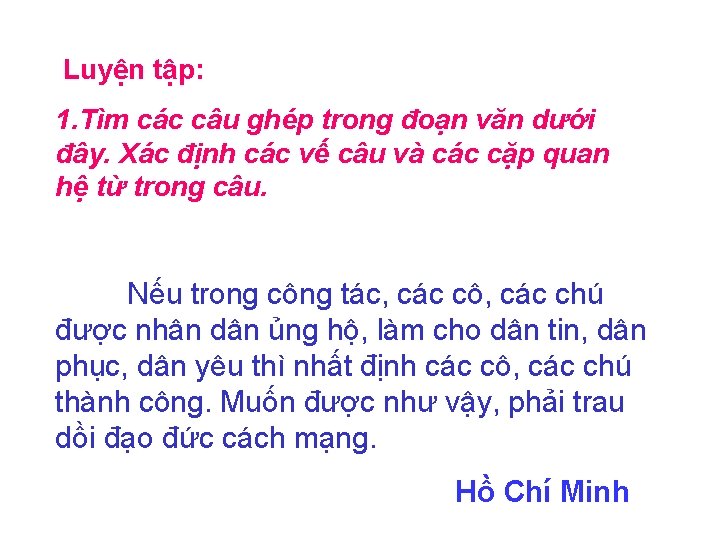 Luyện tập:

1.Tìm các câu ghép trong đoạn văn dưới đây. Xác định các vế câu và các cặp quan hệ từ trong câu.

Nếu trong công tác, các cô, các chú được nhân dân ủng hộ, làm cho dân tin, dân phục, dân yêu thì nhất định các cô, các chú thành công. Muốn được như vậy, phải trau dồi đạo đức cách mạng.

Hồ Chí Minh